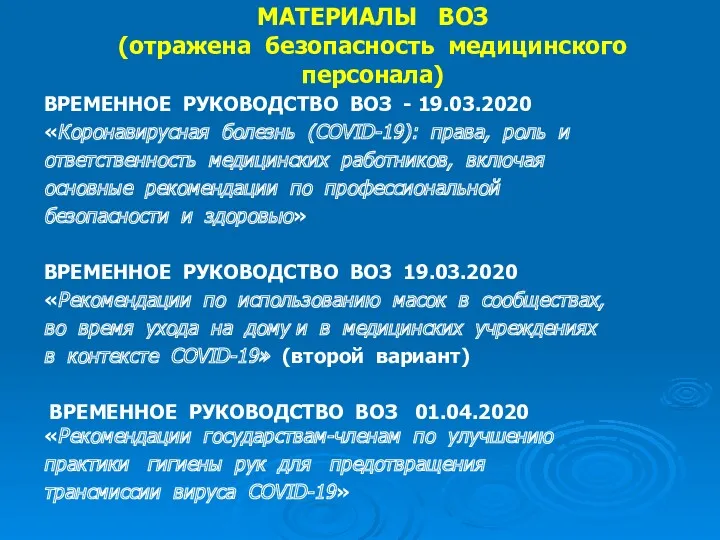 МАТЕРИАЛЫ ВОЗ
(отражена безопасность медицинского персонала)

ВРЕМЕННОЕ РУКОВОДСТВО ВОЗ - 19.03.2020
«Коронавирусная болезнь (COVID-19): права, роль и ответственность медицинских работников, включая основные рекомендации по профессиональной безопасности и здоровью»

ВРЕМЕННОЕ РУКОВОДСТВО ВОЗ 19.03.2020
«Рекомендации по использованию масок в сообществах, во время ухода на дому и в медицинских учреждениях в контексте COVID-19» (второй вариант)

ВРЕМЕННОЕ РУКОВОДСТВО ВОЗ 01.04.2020
«Рекомендации государствам-членам по улучшению практики гигиены рук для предотвращения трансмиссии вируса COVID-19»